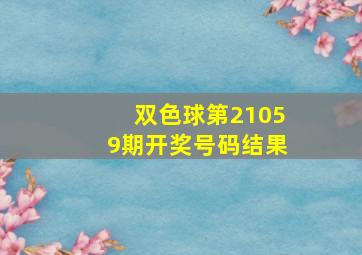 双色球第21059期开奖号码结果